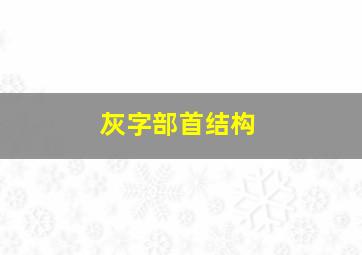 灰字部首结构